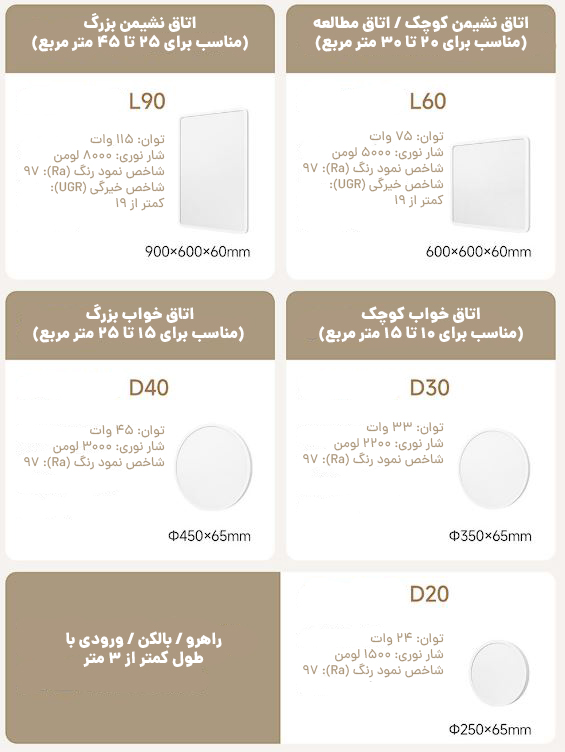 اتاق نشیمن کوچک / اتاق مطالعه
(مناسب برای ۲۰ تا ۳۰ متر مربع)

L60

توان: ۷۵ وات
شار نوری: ۵۰۰۰ لومن
شاخص نمود رنگ (Ra): ۹۷
شاخص خیرگی (UGR):
کمتر از ۱۹

600×600×60mm

اتاق نشیمن بزرگ
(مناسب برای ۲۵ تا ۴۵ متر مربع)

L90

توان: ۱۱۵ وات
شار نوری: ۸۰۰۰ لومن
شاخص نمود رنگ (Ra): ۹۷
شاخص خیرگی (UGR):
کمتر از ۱۹

900×600×60mm

اتاق خواب کوچک
(مناسب برای ۱۰ تا ۱۵ متر مربع)

D30

توان: ۳۳ وات
شار نوری: ۲۲۰۰ لومن
شاخص نمود رنگ (Ra): ۹۷

Φ350×65mm

اتاق خواب بزرگ
(مناسب برای ۱۵ تا ۲۵ متر مربع)

D40

توان: ۴۵ وات
شار نوری: ۳۰۰۰ لومن
شاخص نمود رنگ (Ra): ۹۷

Φ450×65mm

D20

توان: ۲۴ وات
شار نوری: ۱۵۰۰ لومن
شاخص نمود رنگ (Ra): ۹۷

Φ250×65mm

راهرو / بالکن / ورودی با
طول کمتر از ۳ متر